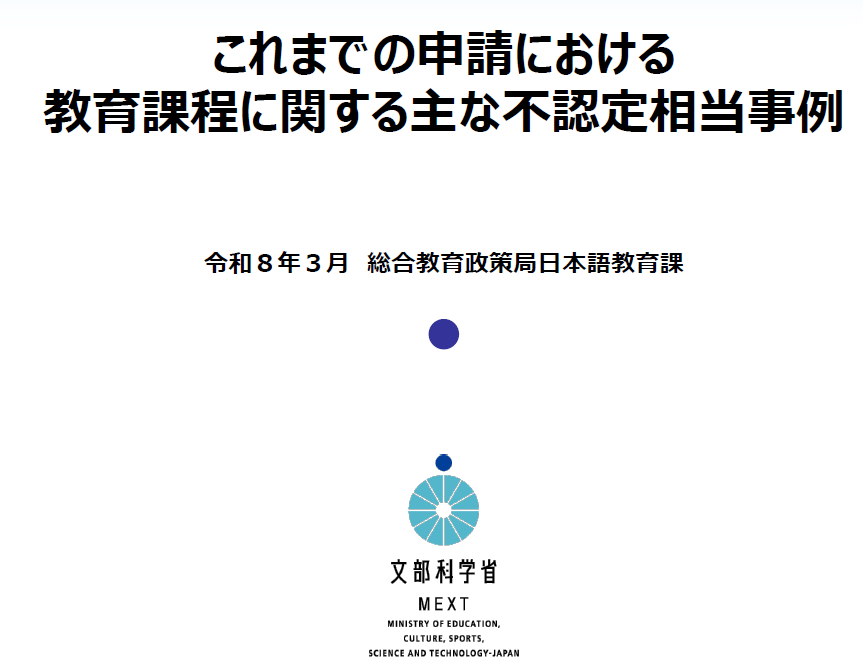 これまでの申請における
教育課程に関する主な不認定相当事例

令和８年３月 総合教育政策局日本語教育課

文部科学省
MEXT
MINISTRY OF EDUCATION,
CULTURE, SPORTS,
SCIENCE AND TECHNOLOGY-JAPAN